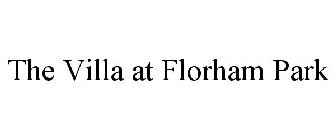 The Villa at Florham Park